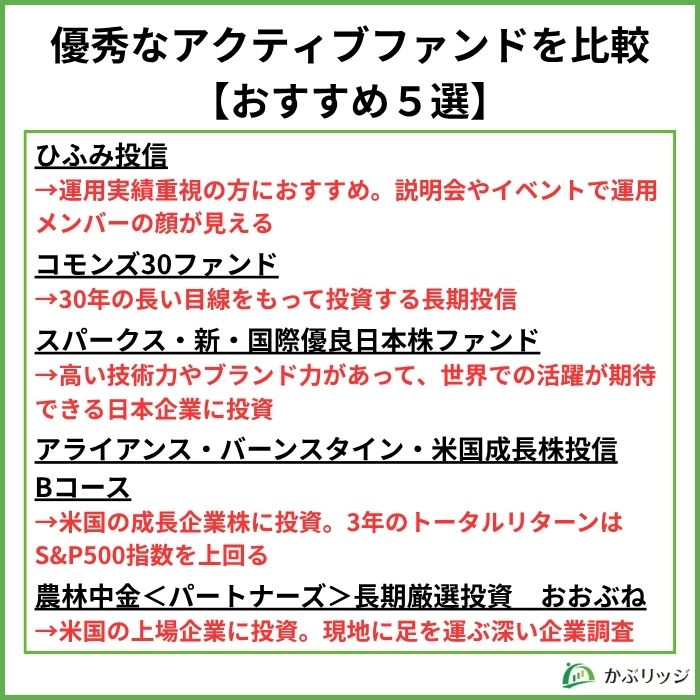 優秀なアクティブファンドを比較
【おすすめ５選】

ひふみ投信
→運用実績重視の方におすすめ。説明会やイベントで運用メンバーの顔が見える

コモンズ30ファンド
→30年の長い目線をもって投資する長期投信

スパークス・新・国際優良日本株ファンド
→高い技術力やブランド力があって、世界での活躍が期待できる日本企業に投資

アライアンス・バーンスタイン・米国成長株投信Bコース
→米国の成長企業株に投資。3年のトータルリターンはS&P500指数を上回る

農林中金＜パートナーズ＞長期厳選投資　おおぶね
→米国の上場企業に投資。現地に足を運ぶ深い企業調査

かぶリッジ